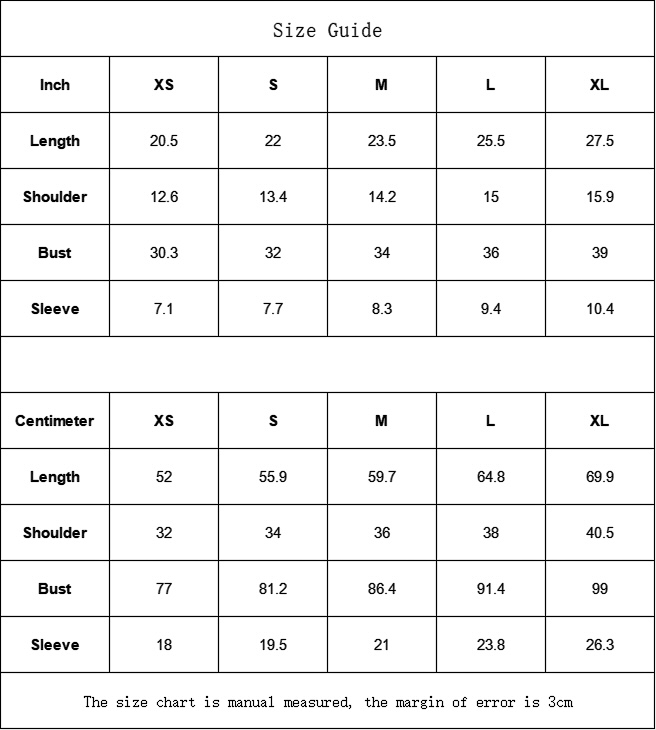 Size Guide

| Inch | XS | S | M | L | XL |
|---|---|---|---|---|---|
| Length | 20.5 | 22 | 23.5 | 25.5 | 27.5 |
| Shoulder | 12.6 | 13.4 | 14.2 | 15 | 15.9 |
| Bust | 30.3 | 32 | 34 | 36 | 39 |
| Sleeve | 7.1 | 7.7 | 8.3 | 9.4 | 10.4 |

| Centimeter | XS | S | M | L | XL |
|---|---|---|---|---|---|
| Length | 52 | 55.9 | 59.7 | 64.8 | 69.9 |
| Shoulder | 32 | 34 | 36 | 38 | 40.5 |
| Bust | 77 | 81.2 | 86.4 | 91.4 | 99 |
| Sleeve | 18 | 19.5 | 21 | 23.8 | 26.3 |

The size chart is manual measured, the margin of error is 3cm